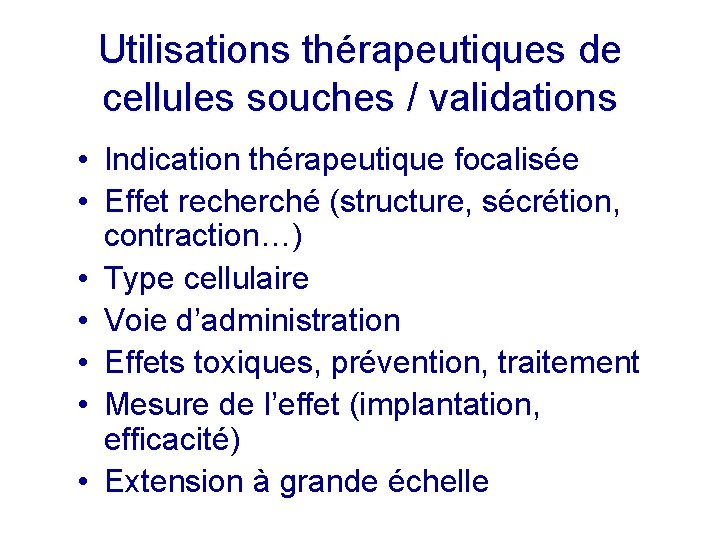 Utilisations thérapeutiques de cellules souches / validations

• Indication thérapeutique focalisée
• Effet recherché (structure, sécrétion, contraction…)
• Type cellulaire
• Voie d'administration
• Effets toxiques, prévention, traitement
• Mesure de l'effet (implantation, efficacité)
• Extension à grande échelle